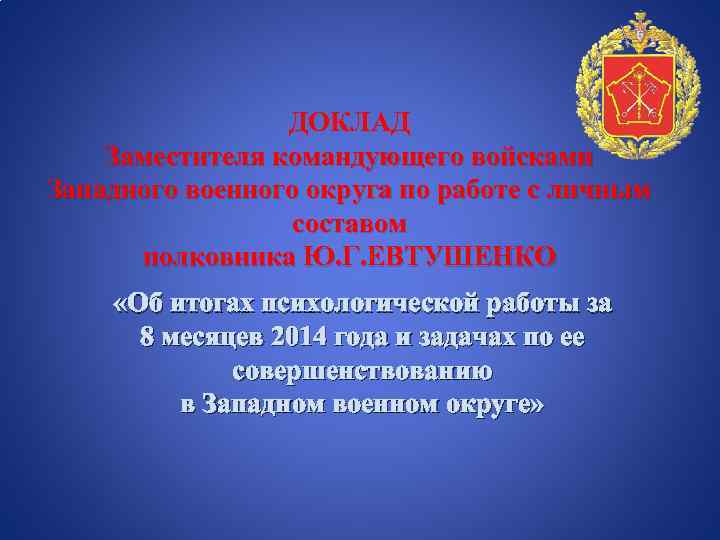 ДОКЛАД
Заместителя командующего войсками Западного военного округа по работе с личным составом
полковника Ю.Г.ЕВТУШЕНКО

«Об итогах психологической работы за 8 месяцев 2014 года и задачах по ее совершенствованию в Западном военном округе»